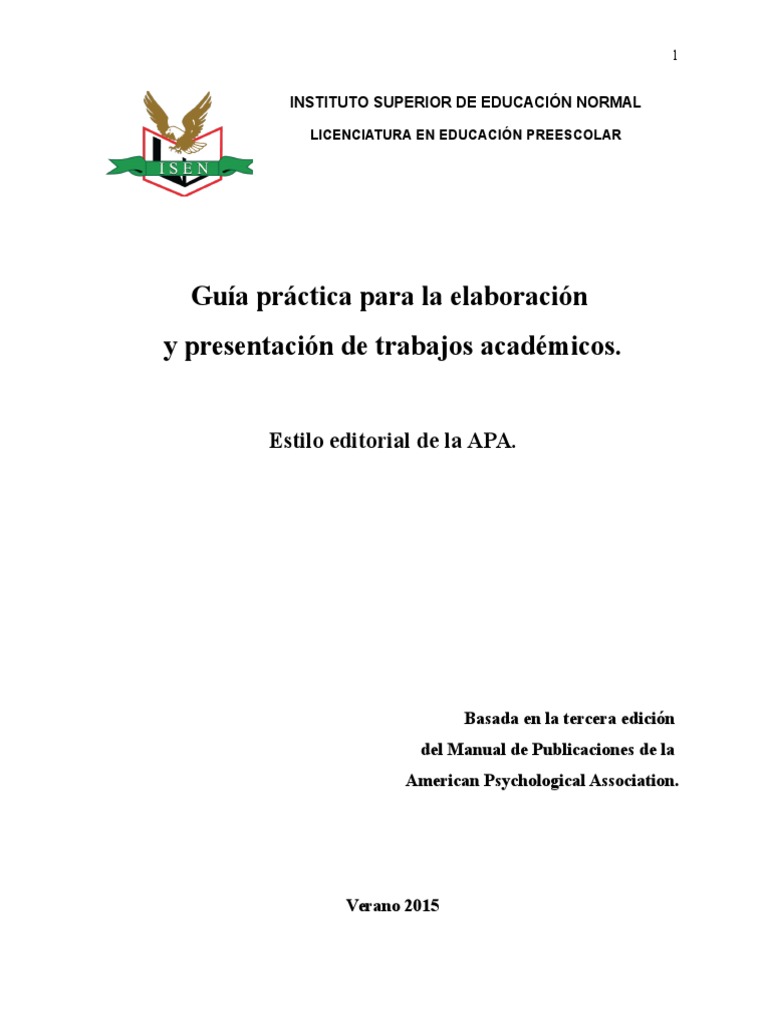 1

ISEN

INSTITUTO SUPERIOR DE EDUCACIÓN NORMAL

LICENCIATURA EN EDUCACIÓN PREESCOLAR

Guía práctica para la elaboración
y presentación de trabajos académicos.

Estilo editorial de la APA.

Basada en la tercera edición
del Manual de Publicaciones de la
American Psychological Association.

Verano 2015